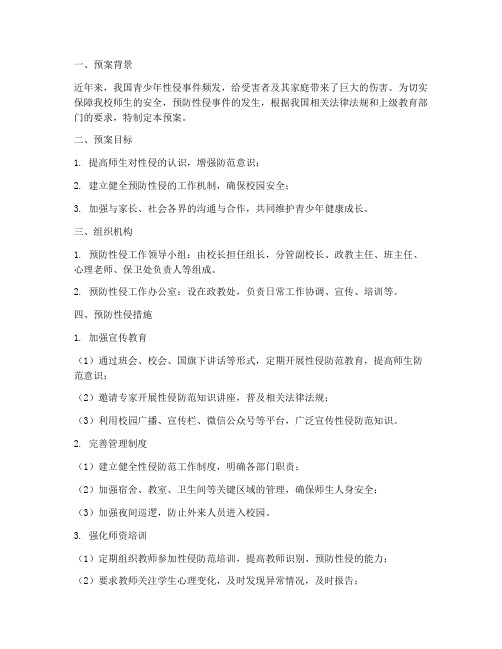 一、预案背景

近年来，我国青少年性侵事件频发，给受害者及其家庭带来了巨大的伤害。为切实保障我校师生的安全，预防性侵事件的发生，根据我国相关法律法规和上级教育部门的要求，特制定本预案。

二、预案目标

1. 提高师生对性侵的认识，增强防范意识；

2. 建立健全预防性侵的工作机制，确保校园安全；

3. 加强与家长、社会各界的沟通与合作，共同维护青少年健康成长。

三、组织机构

1. 预防性侵工作领导小组：由校长担任组长，分管副校长、政教主任、班主任、心理老师、保卫处负责人等组成。

2. 预防性侵工作办公室：设在政教处，负责日常工作协调、宣传、培训等。

四、预防性侵措施

1. 加强宣传教育

（1）通过班会、校会、国旗下讲话等形式，定期开展性侵防范教育，提高师生防范意识；

（2）邀请专家开展性侵防范知识讲座，普及相关法律法规；

（3）利用校园广播、宣传栏、微信公众号等平台，广泛宣传性侵防范知识。

2. 完善管理制度

（1）建立健全性侵防范工作制度，明确各部门职责；

（2）加强宿舍、教室、卫生间等关键区域的管理，确保师生人身安全；

（3）加强夜间巡逻，防止外来人员进入校园。

3. 强化师资培训

（1）定期组织教师参加性侵防范培训，提高教师识别、预防性侵的能力；

（2）要求教师关注学生心理变化，及时发现异常情况，及时报告；